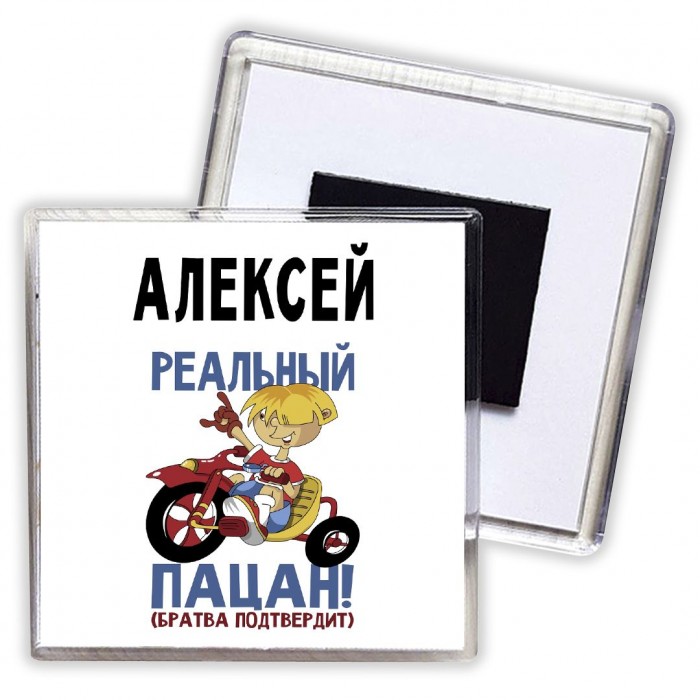 АЛЕКСЕЙ

РЕАЛЬНЫЙ

ПАЦАН!
(БРАТВА ПОДТВЕРДИТ)